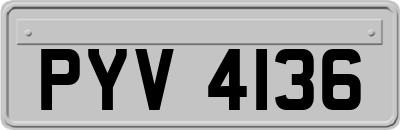 PYV 4136